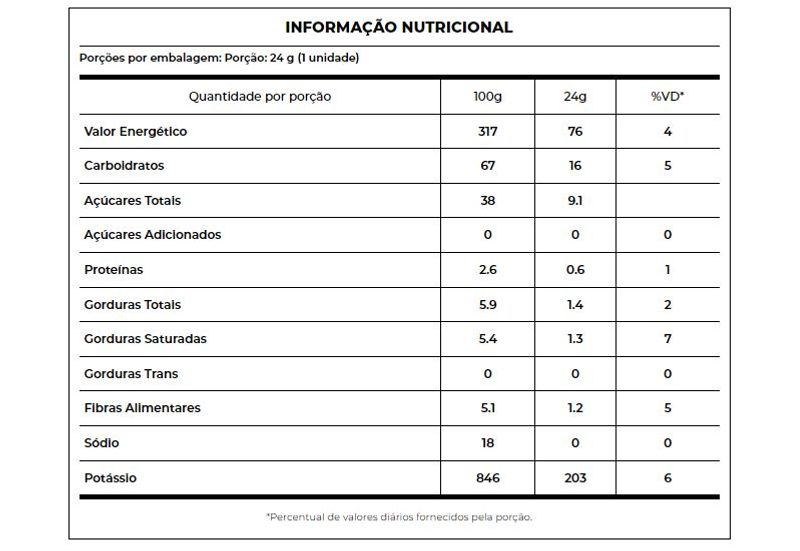 INFORMAÇÃO NUTRICIONAL

Porções por embalagem: Porção: 24 g (1 unidade)

| Quantidade por porção | 100g | 24g | %VD* |
|---|---|---|---|
| Valor Energético | 317 | 76 | 4 |
| Carboidratos | 67 | 16 | 5 |
| Açúcares Totais | 38 | 9.1 | |
| Açúcares Adicionados | 0 | 0 | 0 |
| Proteínas | 2.6 | 0.6 | 1 |
| Gorduras Totais | 5.9 | 1.4 | 2 |
| Gorduras Saturadas | 5.4 | 1.3 | 7 |
| Gorduras Trans | 0 | 0 | 0 |
| Fibras Alimentares | 5.1 | 1.2 | 5 |
| Sódio | 18 | 0 | 0 |
| Potássio | 846 | 203 | 6 |

*Percentual de valores diários fornecidos pela porção.